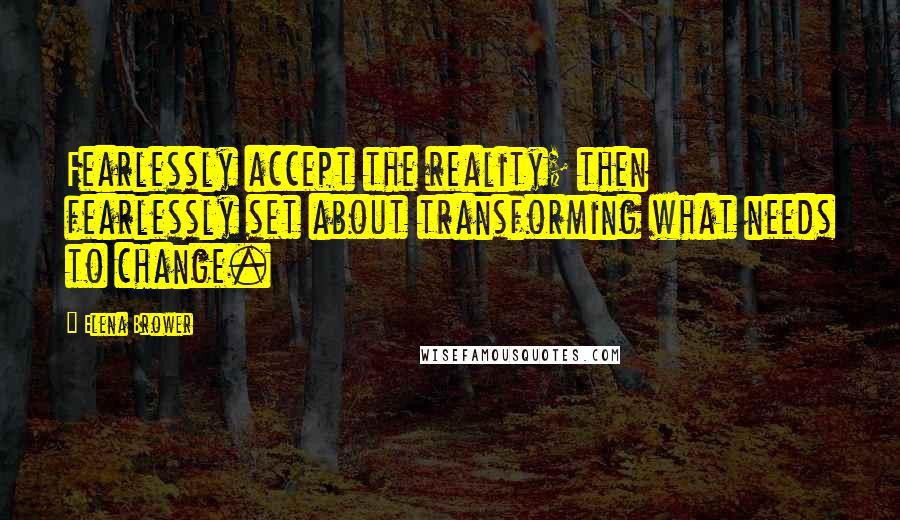 Fearlessly accept the reality; then fearlessly set about transforming what needs to change.

Elena Brower

WISEFAMOUSQUOTES.COM